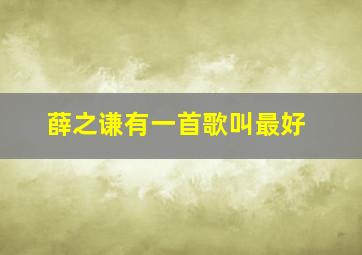 薛之谦有一首歌叫最好